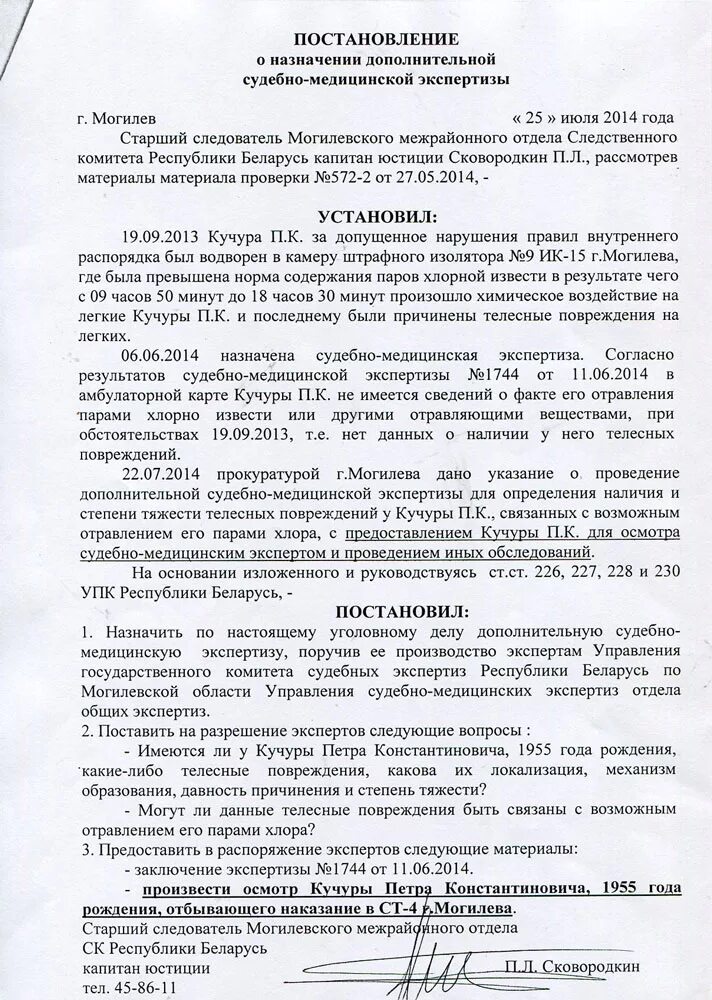 ПОСТАНОВЛЕНИЕ
о назначении дополнительной
судебно-медицинской экспертизы

г. Могилев « 25 » июля 2014 года

Старший следователь Могилевского межрайонного отдела Следственного комитета Республики Беларусь капитан юстиции Сковородкин П.Л., рассмотрев материалы материала проверки №572-2 от 27.05.2014, -

УСТАНОВИЛ:

19.09.2013 Кучура П.К. за допущенное нарушения правил внутреннего распорядка был водворен в камеру штрафного изолятора №9 ИК-15 г.Могилева, где была превышена норма содержания паров хлорной извести в результате чего с 09 часов 50 минут до 18 часов 30 минут произошло химическое воздействие на легкие Кучуры П.К. и последнему были причинены телесные повреждения на легких.

06.06.2014 назначена судебно-медицинская экспертиза. Согласно результатов судебно-медицинской экспертизы №1744 от 11.06.2014 в амбулаторной карте Кучуры П.К. не имеется сведений о факте его отравления парами хлорно извести или другими отравляющими веществами, при обстоятельствах 19.09.2013, т.е. нет данных о наличии у него телесных повреждений.

22.07.2014 прокуратурой г.Могилева дано указание о проведение дополнительной судебно-медицинской экспертизы для определения наличия и степени тяжести телесных повреждений у Кучуры П.К., связанных с возможным отравлением его парами хлора, с предоставлением Кучуры П.К. для осмотра судебно-медицинским экспертом и проведением иных обследований.

На основании изложенного и руководствуясь ст.ст. 226, 227, 228 и 230 УПК Республики Беларусь, -

ПОСТАНОВИЛ:

1. Назначить по настоящему уголовному делу дополнительную судебно-медицинскую экспертизу, поручив ее производство экспертам Управления государственного комитета судебных экспертиз Республики Беларусь по Могилевской области Управления судебно-медицинских экспертиз отдела общих экспертиз.
2. Поставить на разрешение экспертов следующие вопросы :
- Имеются ли у Кучуры Петра Константиновича, 1955 года рождения, какие-либо телесные повреждения, какова их локализация, механизм образования, давность причинения и степень тяжести?
- Могут ли данные телесные повреждения быть связаны с возможным отравлением его парами хлора?
3. Предоставить в распоряжение экспертов следующие материалы:
- заключение экспертизы №1744 от 11.06.2014.
- произвести осмотр Кучуры Петра Константиновича, 1955 года рождения, отбывающего наказание в СТ-4 г.Могилева.

Старший следователь Могилевского межрайонного отдела
СК Республики Беларусь
капитан юстиции П.Л. Сковородкин
тел. 45-86-11